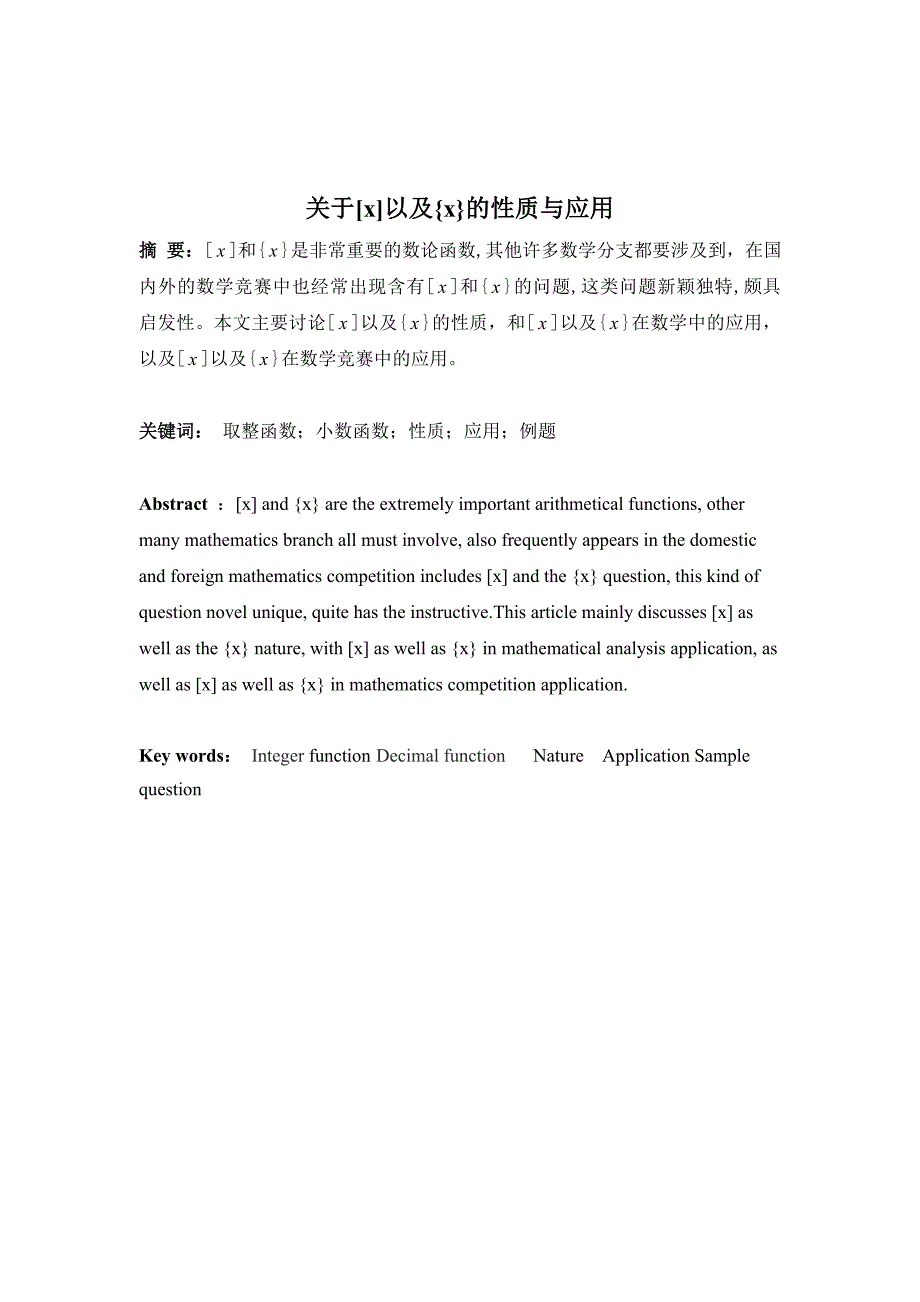 关于[x]以及{x}的性质与应用

摘 要：$[x]$和$\{x\}$是非常重要的数论函数,其他许多数学分支都要涉及到，在国内外的数学竞赛中也经常出现含有$[x]$和$\{x\}$的问题,这类问题新颖独特,颇具启发性。本文主要讨论$[x]$以及$\{x\}$的性质，和$[x]$以及$\{x\}$在数学中的应用，以及$[x]$以及$\{x\}$在数学竞赛中的应用。

关键词： 取整函数；小数函数；性质；应用；例题

Abstract ：[x] and {x} are the extremely important arithmetical functions, other many mathematics branch all must involve, also frequently appears in the domestic and foreign mathematics competition includes [x] and the {x} question, this kind of question novel unique, quite has the instructive.This article mainly discusses [x] as well as the {x} nature, with [x] as well as {x} in mathematical analysis application, as well as [x] as well as {x} in mathematics competition application.

Key words： Integer function Decimal function Nature Application Sample question